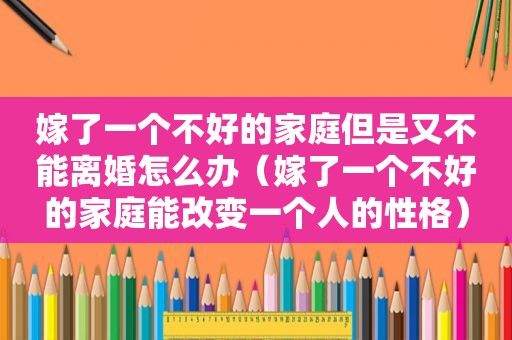 嫁了一个不好的家庭但是又不能离婚怎么办（嫁了一个不好的家庭能改变一个人的性格）